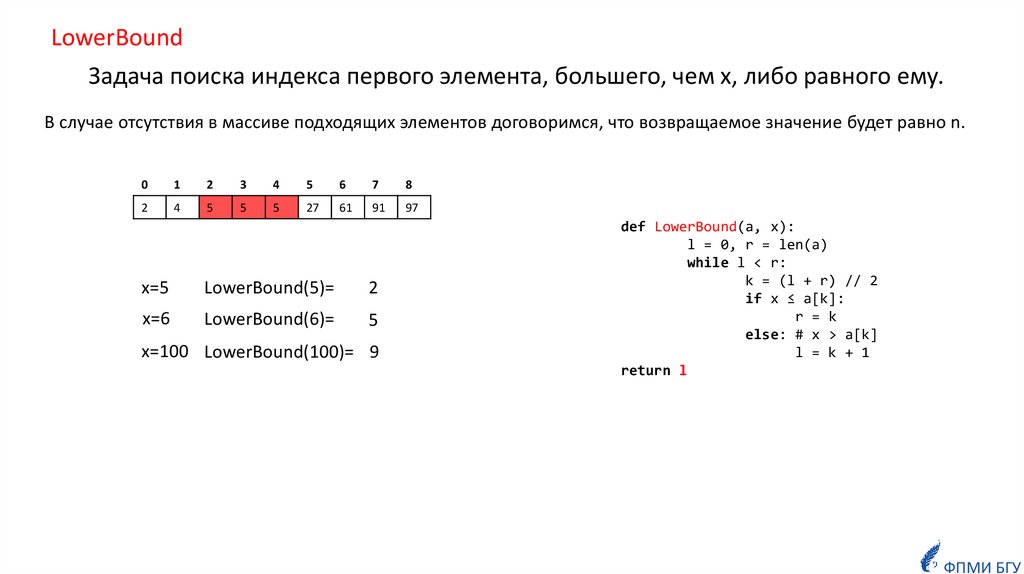 LowerBound

Задача поиска индекса первого элемента, большего, чем x, либо равного ему.

В случае отсутствия в массиве подходящих элементов договоримся, что возвращаемое значение будет равно n.

| 0 | 1 | 2 | 3 | 4 | 5 | 6 | 7 | 8 |
|---|---|---|---|---|---|---|---|---|
| 2 | 4 | 5 | 5 | 5 | 27 | 61 | 91 | 97 |

x=5 LowerBound(5)= 2
x=6 LowerBound(6)= 5
x=100 LowerBound(100)= 9

def LowerBound(a, x):
    l = 0, r = len(a)
    while l < r:
        k = (l + r) // 2
        if x ≤ a[k]:
            r = k
        else: # x > a[k]
            l = k + 1
return l

ФПМИ БГУ